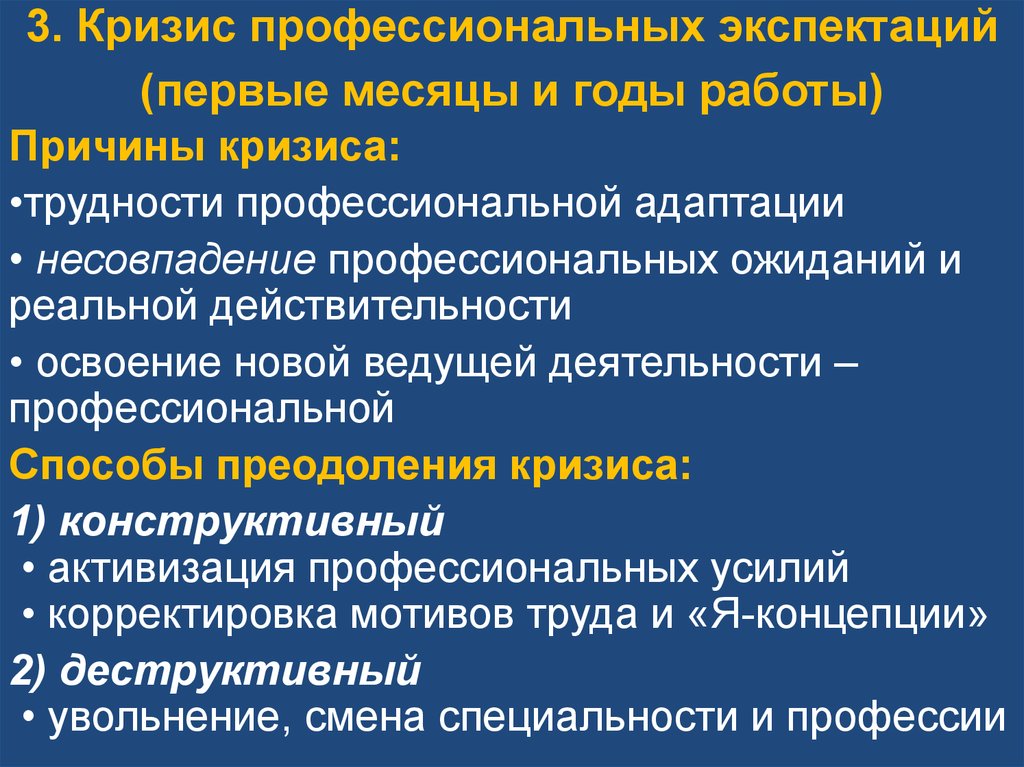 3. Кризис профессиональных экспектаций
(первые месяцы и годы работы)
Причины кризиса:
•трудности профессиональной адаптации
• несовпадение профессиональных ожиданий и реальной действительности
• освоение новой ведущей деятельности – профессиональной
Способы преодоления кризиса:
1) конструктивный
• активизация профессиональных усилий
• корректировка мотивов труда и «Я-концепции»
2) деструктивный
• увольнение, смена специальности и профессии